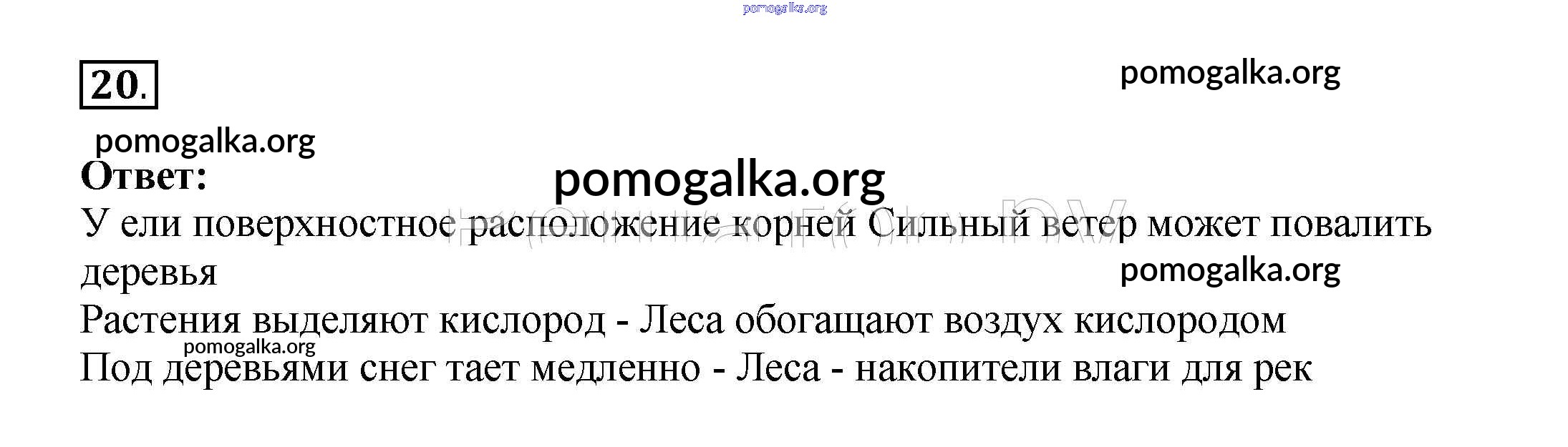 20.

Ответ:

У ели поверхностное расположение корней Сильный ветер может повалить деревья

Растения выделяют кислород - Леса обогащают воздух кислородом

Под деревьями снег тает медленно - Леса - накопители влаги для рек

pomogalka.org